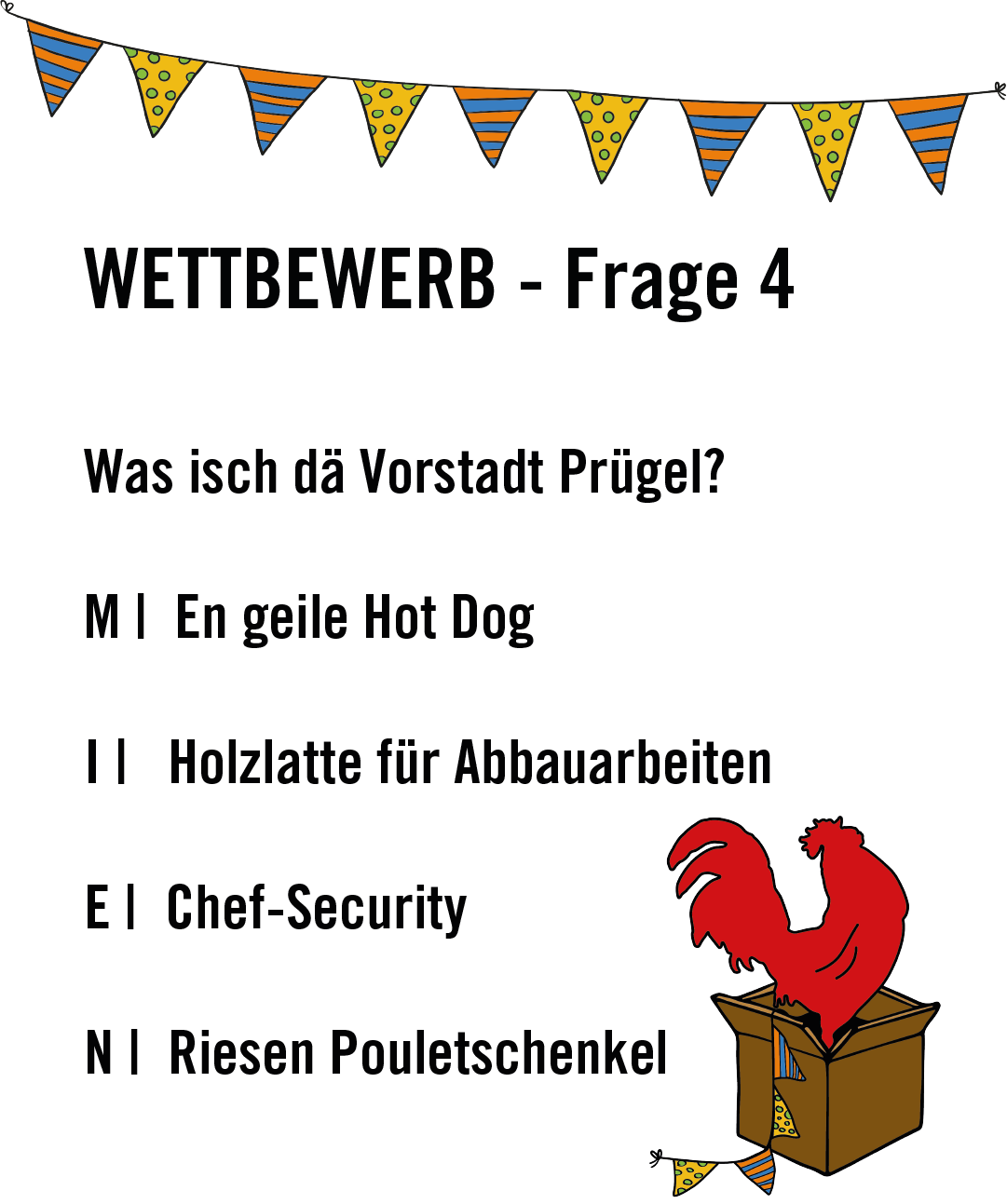 WETTBEWERB - Frage 4

Was isch dä Vorstadt Prügel?

M | En geile Hot Dog

I | Holzlatte für Abbauarbeiten

E | Chef-Security

N | Riesen Pouletschenkel